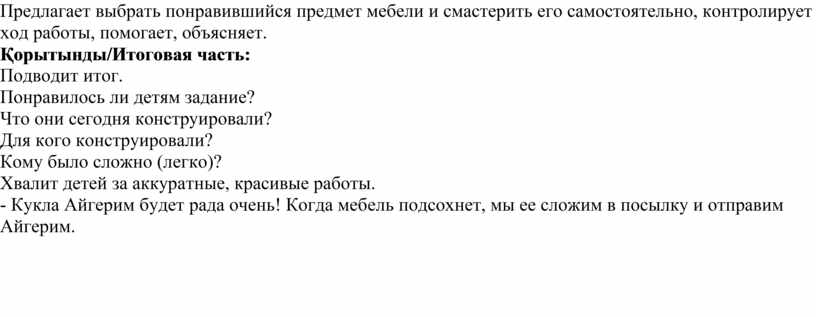 Предлагает выбрать понравившийся предмет мебели и смастерить его самостоятельно, контролирует ход работы, помогает, объясняет.
Қорытынды/Итоговая часть:
Подводит итог.
Понравилось ли детям задание?
Что они сегодня конструировали?
Для кого конструировали?
Кому было сложно (легко)?
Хвалит детей за аккуратные, красивые работы.
- Кукла Айгерим будет рада очень! Когда мебель подсохнет, мы ее сложим в посылку и отправим Айгерим.